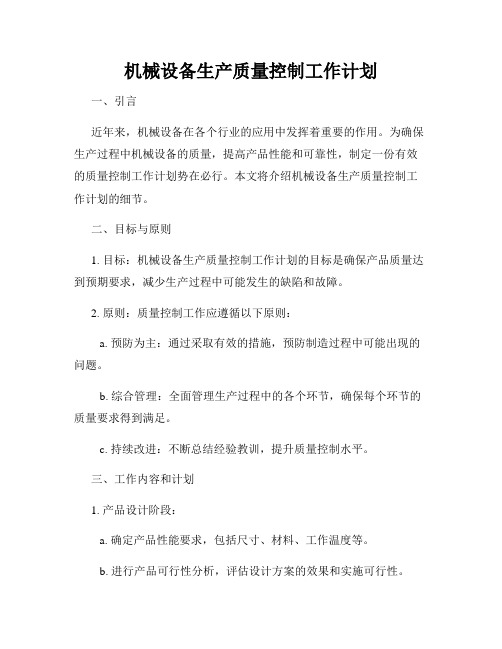 机械设备生产质量控制工作计划

一、引言

近年来，机械设备在各个行业的应用中发挥着重要的作用。为确保生产过程中机械设备的质量，提高产品性能和可靠性，制定一份有效的质量控制工作计划势在必行。本文将介绍机械设备生产质量控制工作计划的细节。

二、目标与原则

1. 目标：机械设备生产质量控制工作计划的目标是确保产品质量达到预期要求，减少生产过程中可能发生的缺陷和故障。

2. 原则：质量控制工作应遵循以下原则：

a. 预防为主：通过采取有效的措施，预防制造过程中可能出现的问题。

b. 综合管理：全面管理生产过程中的各个环节，确保每个环节的质量要求得到满足。

c. 持续改进：不断总结经验教训，提升质量控制水平。

三、工作内容和计划

1. 产品设计阶段：

a. 确定产品性能要求，包括尺寸、材料、工作温度等。

b. 进行产品可行性分析，评估设计方案的效果和实施可行性。